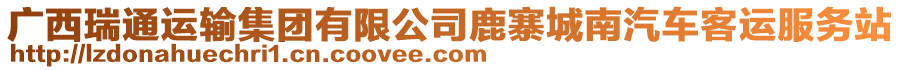 广西瑞通运输集团有限公司鹿寨城南汽车客运服务站
http://lzdonahuechri1.cn.coovee.com